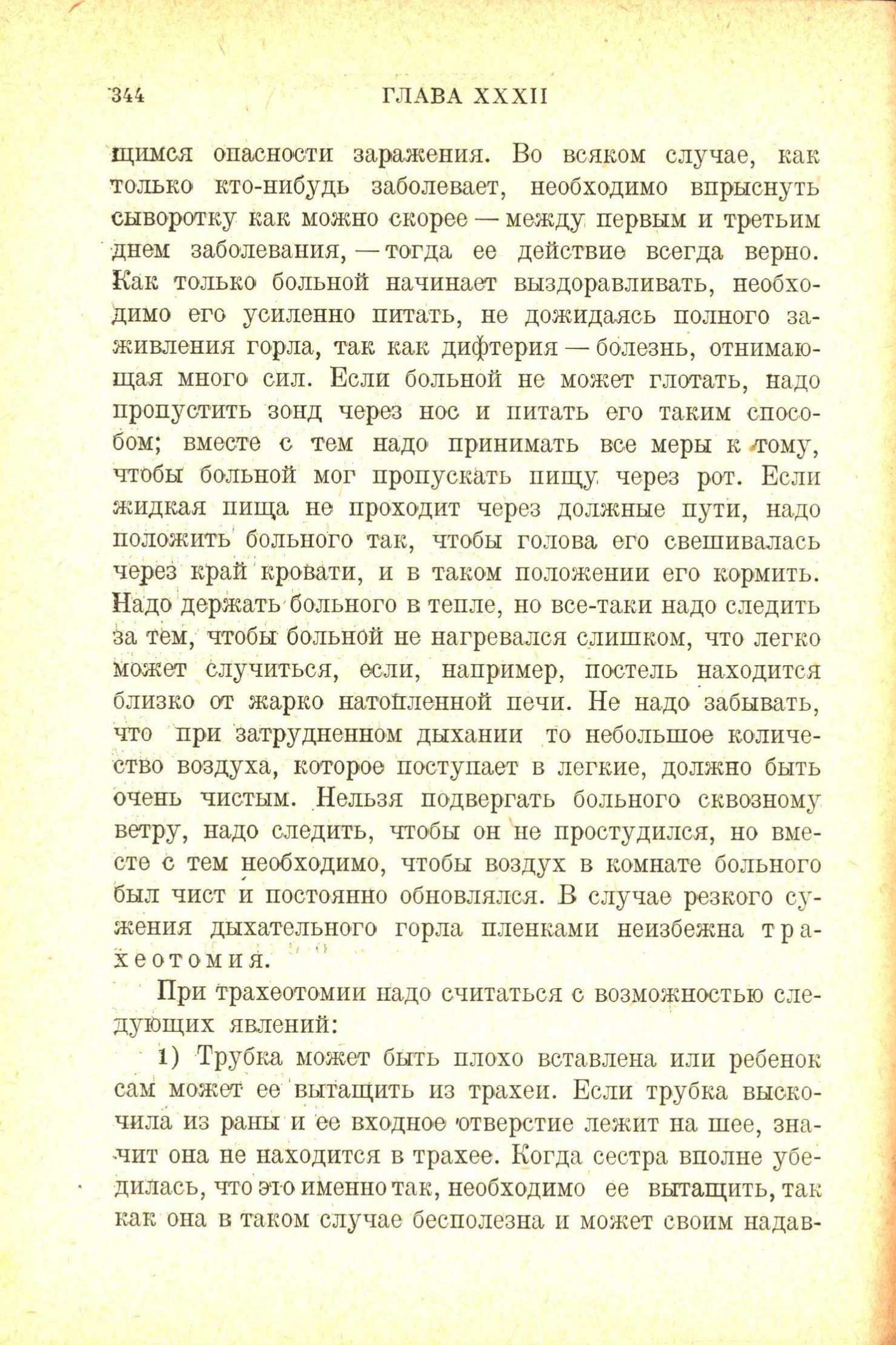 344 ГЛАВА XXXII

щимся опасности заражения. Во всяком случае, как только кто-нибудь заболевает, необходимо впрыснуть сыворотку как можно скорее — между первым и третьим днем заболевания, — тогда ее действие всегда верно. Как только больной начинает выздоравливать, необходимо его усиленно питать, не дожидаясь полного заживления горла, так как дифтерия — болезнь, отнимающая много сил. Если больной не может глотать, надо пропустить зонд через нос и питать его таким способом; вместе с тем надо принимать все меры к тому, чтобы больной мог пропускать пищу через рот. Если жидкая пища не проходит через должные пути, надо положить больного так, чтобы голова его свешивалась через край кровати, и в таком положении его кормить. Надо держать больного в тепле, но все-таки надо следить за тем, чтобы больной не нагревался слишком, что легко может случиться, если, например, постель находится близко от жарко натопленной печи. Не надо забывать, что при затрудненном дыхании то небольшое количество воздуха, которое поступает в легкие, должно быть очень чистым. Нельзя подвергать больного сквозному ветру, надо следить, чтобы он не простудился, но вместе с тем необходимо, чтобы воздух в комнате больного был чист и постоянно обновлялся. В случае резкого сужения дыхательного горла пленками неизбежна трахеотомия.

При трахеотомии надо считаться с возможностью следующих явлений:

1) Трубка может быть плохо вставлена или ребенок сам может ее вытащить из трахеи. Если трубка выскочила из раны и ее входное отверстие лежит на шее, значит она не находится в трахее. Когда сестра вполне убедилась, что это именно так, необходимо ее вытащить, так как она в таком случае бесполезна и может своим надав-